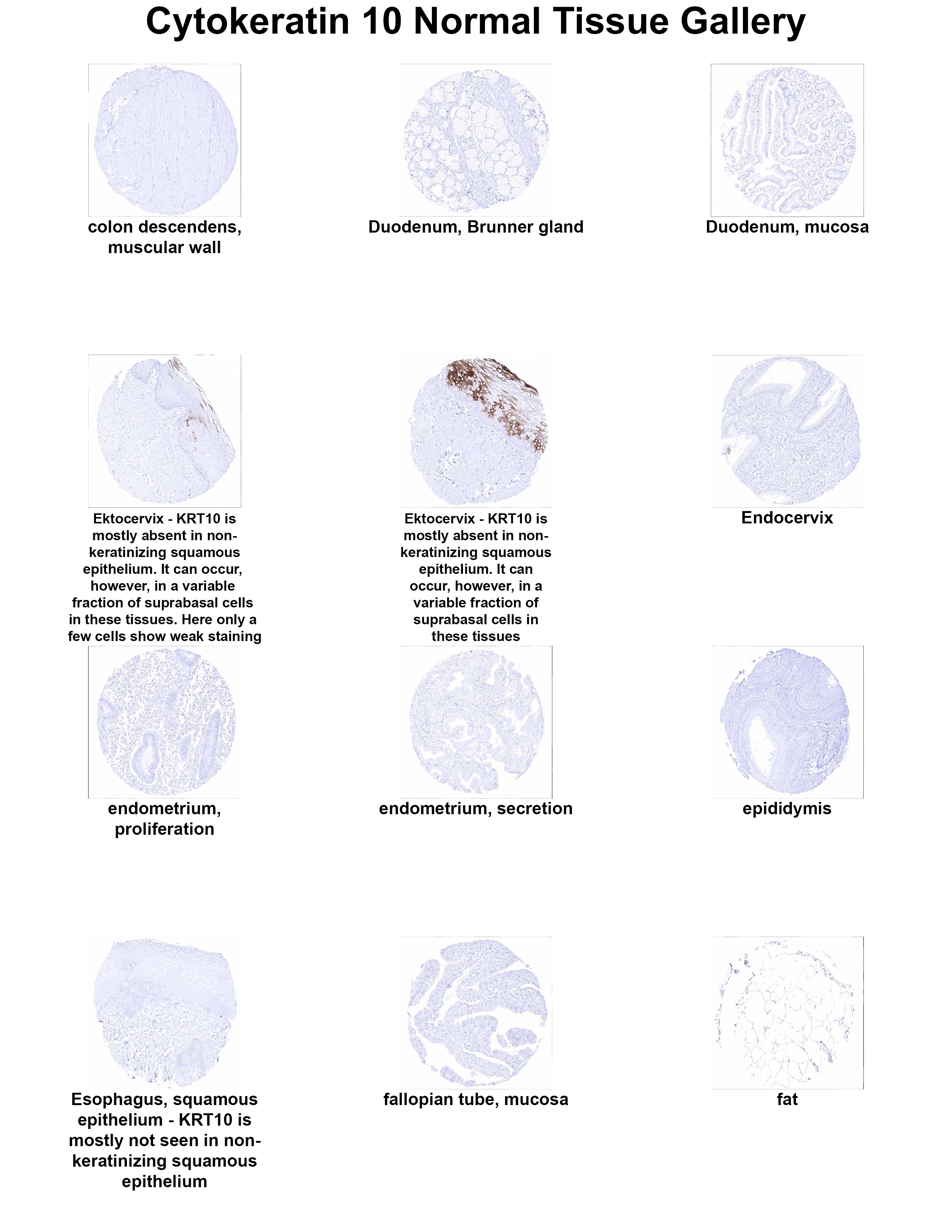 Cytokeratin 10 Normal Tissue Gallery

colon descendens, muscular wall

Duodenum, Brunner gland

Duodenum, mucosa

Ektocervix - KRT10 is mostly absent in non-keratinizing squamous epithelium. It can occur, however, in a variable fraction of suprabasal cells in these tissues. Here only a few cells show weak staining

Ektocervix - KRT10 is mostly absent in non-keratinizing squamous epithelium. It can occur, however, in a variable fraction of suprabasal cells in these tissues

Endocervix

endometrium, proliferation

endometrium, secretion

epididymis

Esophagus, squamous epithelium - KRT10 is mostly not seen in non-keratinizing squamous epithelium

fallopian tube, mucosa

fat